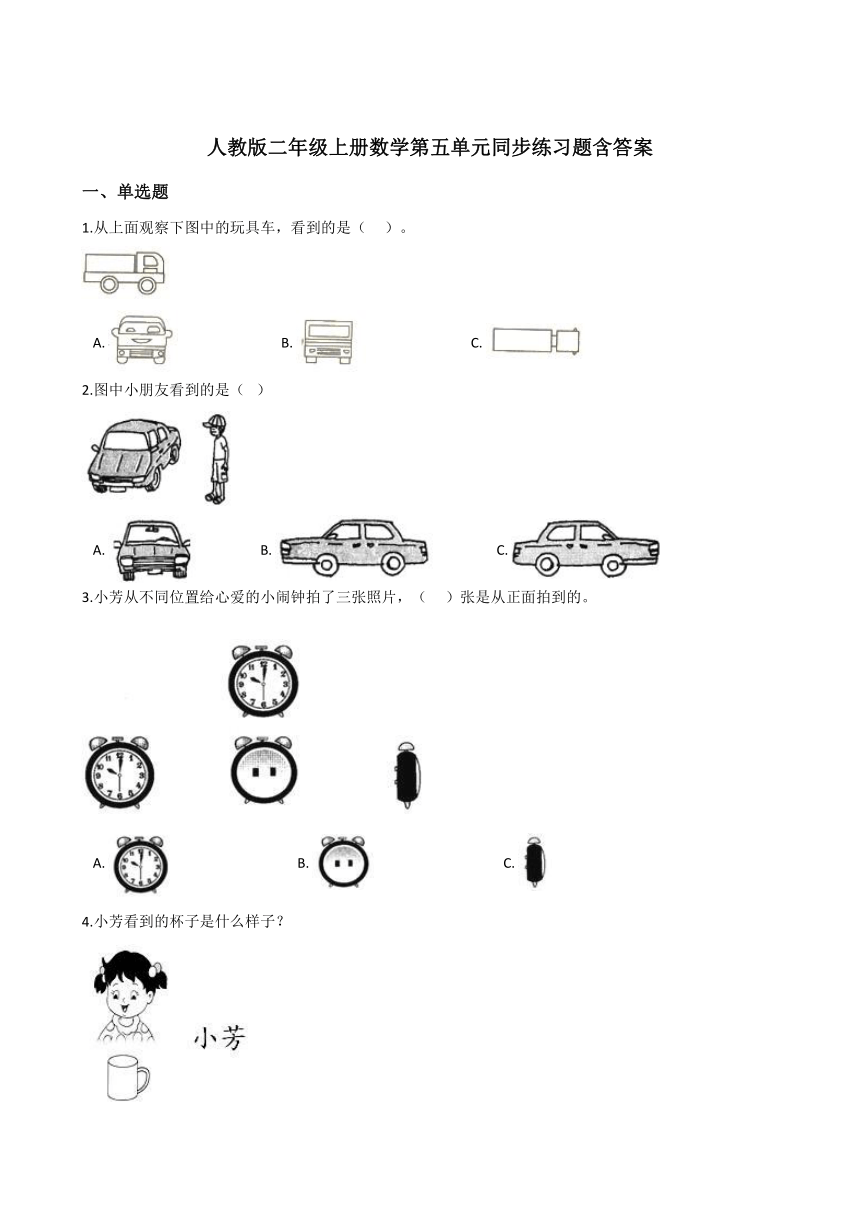 人教版二年级上册数学第五单元同步练习题含答案

一、单选题

1.从上面观察下图中的玩具车，看到的是（    ）。

A.

B.

C.

2.图中小朋友看到的是（  ）

A.

B.

C.

3.小芳从不同位置给心爱的小闹钟拍了三张照片，（    ）张是从正面拍到的。

A.

B.

C.

4.小芳看到的杯子是什么样子？

小芳